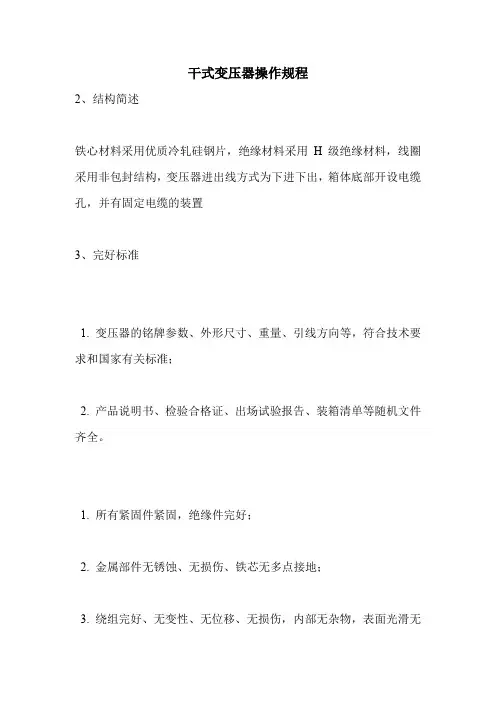 干式变压器操作规程

2、结构简述

铁心材料采用优质冷轧硅钢片，绝缘材料采用 H 级绝缘材料，线圈采用非包封结构，变压器进出线方式为下进下出，箱体底部开设电缆孔，并有固定电缆的装置

3、完好标准

1. 变压器的铭牌参数、外形尺寸、重量、引线方向等，符合技术要求和国家有关标准；

2. 产品说明书、检验合格证、出场试验报告、装箱清单等随机文件齐全。

1. 所有紧固件紧固，绝缘件完好；

2. 金属部件无锈蚀、无损伤、铁芯无多点接地；

3. 绕组完好、无变性、无位移、无损伤，内部无杂物，表面光滑无